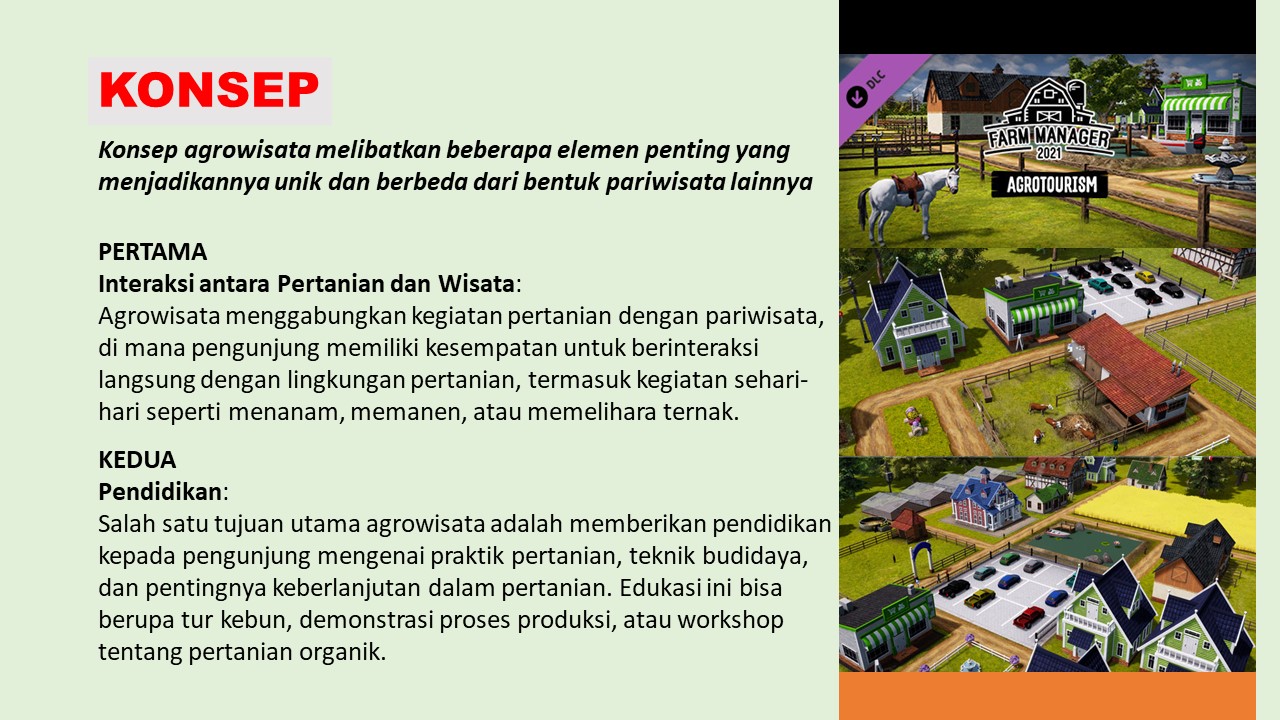 KONSEP

Konsep agrowisata melibatkan beberapa elemen penting yang menjadikannya unik dan berbeda dari bentuk pariwisata lainnya

PERTAMA
Interaksi antara Pertanian dan Wisata:
Agrowisata menggabungkan kegiatan pertanian dengan pariwisata, di mana pengunjung memiliki kesempatan untuk berinteraksi langsung dengan lingkungan pertanian, termasuk kegiatan sehari-hari seperti menanam, memanen, atau memelihara ternak.

KEDUA
Pendidikan:
Salah satu tujuan utama agrowisata adalah memberikan pendidikan kepada pengunjung mengenai praktik pertanian, teknik budidaya, dan pentingnya keberlanjutan dalam pertanian. Edukasi ini bisa berupa tur kebun, demonstrasi proses produksi, atau workshop tentang pertanian organik.

DLC
FARM MANAGER
2021
AGROTOURISM